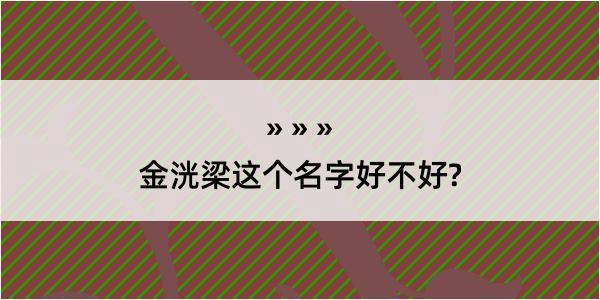 » » »

金洸梁这个名字好不好?